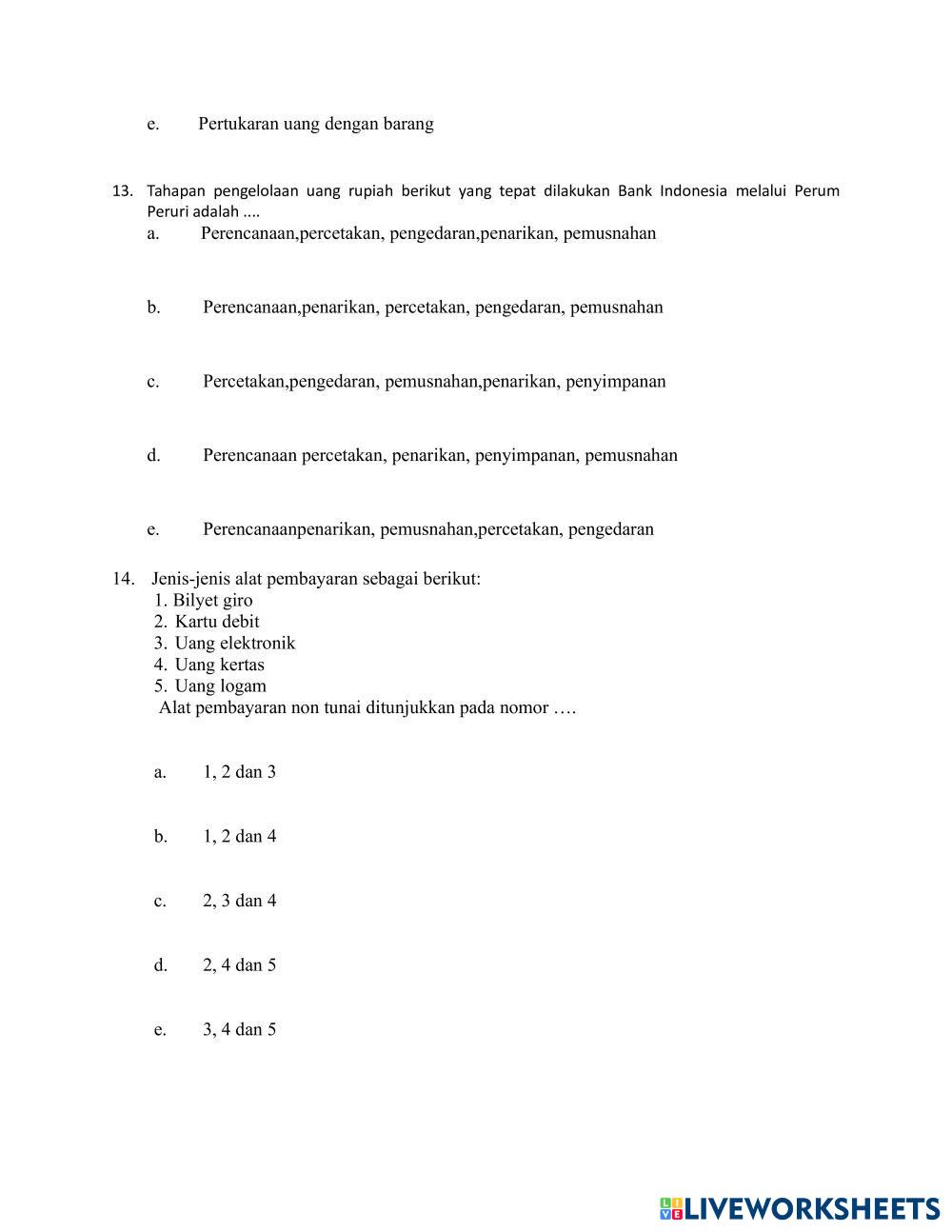 e. Pertukaran uang dengan barang

13. Tahapan pengelolaan uang rupiah berikut yang tepat dilakukan Bank Indonesia melalui Perum Peruri adalah ....
a. Perencanaan,percetakan, pengedaran,penarikan, pemusnahan

b. Perencanaan,penarikan, percetakan, pengedaran, pemusnahan

c. Percetakan,pengedaran, pemusnahan,penarikan, penyimpanan

d. Perencanaan percetakan, penarikan, penyimpanan, pemusnahan

e. Perencanaanpenarikan, pemusnahan,percetakan, pengedaran

14. Jenis-jenis alat pembayaran sebagai berikut:
1. Bilyet giro
2. Kartu debit
3. Uang elektronik
4. Uang kertas
5. Uang logam
Alat pembayaran non tunai ditunjukkan pada nomor ….

a. 1, 2 dan 3

b. 1, 2 dan 4

c. 2, 3 dan 4

d. 2, 4 dan 5

e. 3, 4 dan 5

LIVEWORKSHEETS